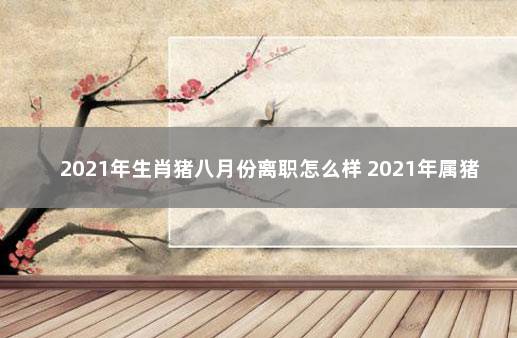 2021年生肖猪八月份离职怎么样 2021年属猪